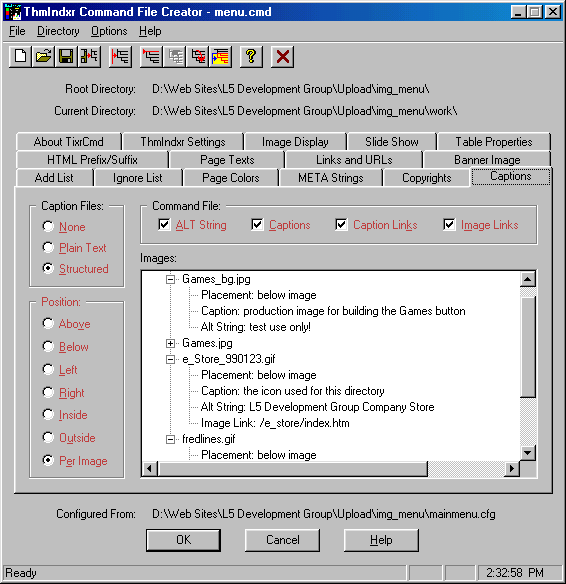 ThmIndxr Command File Creator - menu.cmd

File Directory Options Help

Root Directory: D:\Web Sites\L5 Development Group\Upload\img_menu\

Current Directory: D:\Web Sites\L5 Development Group\Upload\img_menu\work\

About TixrCmd ThmIndxr Settings Image Display Slide Show Table Properties
HTML Prefix/Suffix Page Texts Links and URLs Banner Image
Add List Ignore List Page Colors META Strings Copyrights Captions

Caption Files:
None
Plain Text
Structured

Position:
Above
Below
Left
Right
Inside
Outside
Per Image

Command File:
ALT String Captions Caption Links Image Links

Images:
Games_bg.jpg
Placement: below image
Caption: production image for building the Games button
Alt String: test use only!
Games.jpg
e_Store_990123.gif
Placement: below image
Caption: the icon used for this directory
Alt String: L5 Development Group Company Store
Image Link: /e_store/index.htm
fredlines.gif
Placement: below image

Configured From: D:\Web Sites\L5 Development Group\Upload\img_menu\mainmenu.cfg

OK Cancel Help

Ready 2:32:58 PM